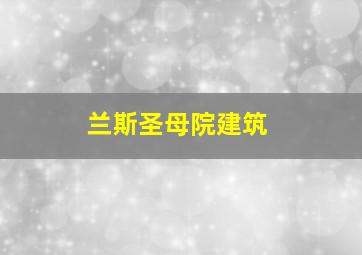 兰斯圣母院建筑